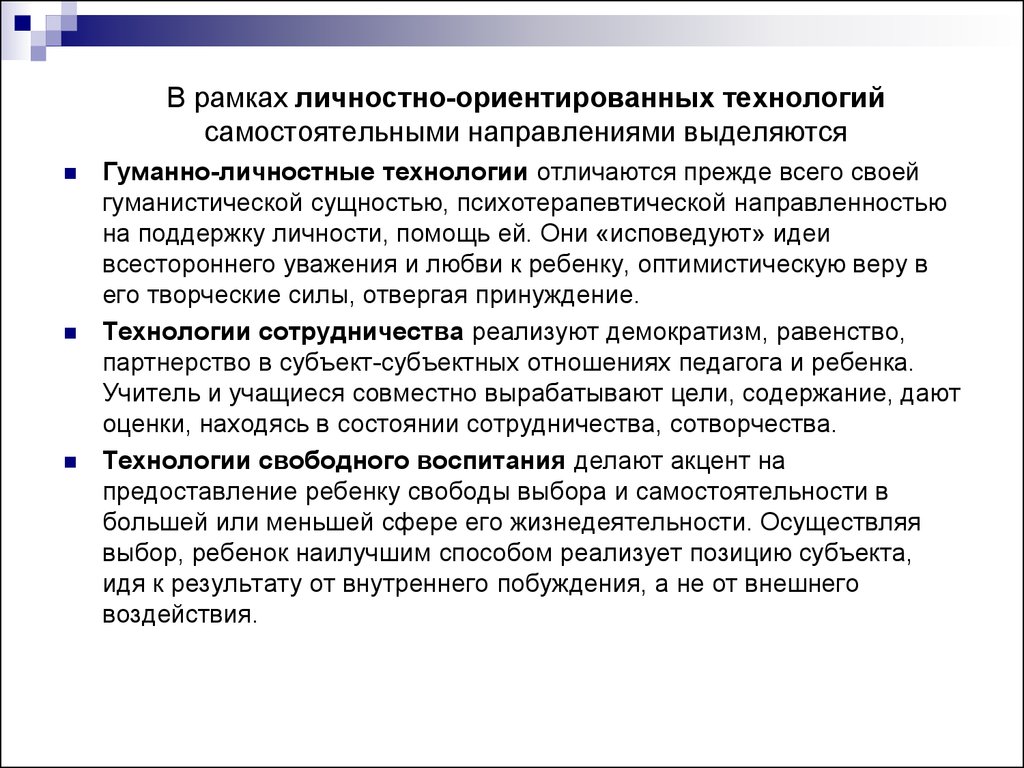 В рамках личностно-ориентированных технологий самостоятельными направлениями выделяются

Гуманно-личностные технологии отличаются прежде всего своей гуманистической сущностью, психотерапевтической направленностью на поддержку личности, помощь ей. Они «исповедуют» идеи всестороннего уважения и любви к ребенку, оптимистическую веру в его творческие силы, отвергая принуждение.

Технологии сотрудничества реализуют демократизм, равенство, партнерство в субъект-субъектных отношениях педагога и ребенка. Учитель и учащиеся совместно вырабатывают цели, содержание, дают оценки, находясь в состоянии сотрудничества, сотворчества.

Технологии свободного воспитания делают акцент на предоставление ребенку свободы выбора и самостоятельности в большей или меньшей сфере его жизнедеятельности. Осуществляя выбор, ребенок наилучшим способом реализует позицию субъекта, идя к результату от внутреннего побуждения, а не от внешнего воздействия.